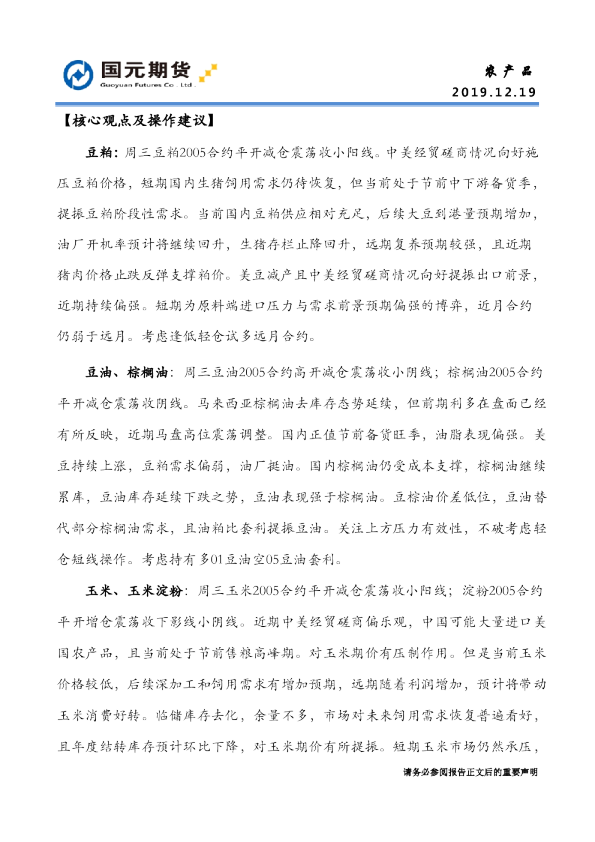 国元期货
Guoyuan Futures Co., Ltd.

农产品
2019.12.19

【核心观点及操作建议】

豆粕：周三豆粕2005合约平开减仓震荡收小阳线。中美经贸磋商情况向好施压豆粕价格，短期国内生猪饲用需求仍待恢复，但当前处于节前中下游备货季，提振豆粕阶段性需求。当前国内豆粕供应相对充足，后续大豆到港量预期增加，油厂开机率预计将继续回升，生猪存栏止降回升，远期复养预期较强，且近期猪肉价格止跌反弹支撑粕价。美豆减产且中美经贸磋商情况向好提振出口前景，近期持续偏强。短期为原料端进口压力与需求前景预期偏强的博弈，近月合约仍弱于远月。考虑逢低轻仓试多远月合约。

豆油、棕榈油：周三豆油2005合约高开减仓震荡收小阴线；棕榈油2005合约平开减仓震荡收阴线。马来西亚棕榈油去库存态势延续，但前期利多在盘面已经有所反映，近期马盘高位震荡调整。国内正值节前备货旺季，油脂表现偏强。美豆持续上涨，豆粕需求偏弱，油厂挺油。国内棕榈油仍受成本支撑，棕榈油继续累库，豆油库存延续下跌之势，豆油表现强于棕榈油。豆棕油价差低位，豆油替代部分棕榈油需求，且油粕比套利提振豆油。关注上方压力有效性，不破考虑轻仓短线操作。考虑持有多01豆油空05豆油套利。

玉米、玉米淀粉：周三玉米2005合约平开减仓震荡收小阳线；淀粉2005合约平开增仓震荡收下影线小阴线。近期中美经贸磋商偏乐观，中国可能大量进口美国农产品，且当前处于节前售粮高峰期。对玉米期价有压制作用。但是当前玉米价格较低，后续深加工和饲用需求有增加预期，远期随着利润增加，预计将带动玉米消费好转。临储库存去化，余量不多，市场对未来饲用需求恢复普遍看好，且年度结转库存预计环比下降，对玉米期价有所提振。短期玉米市场仍然承压，

请务必参阅报告正文后的重要声明